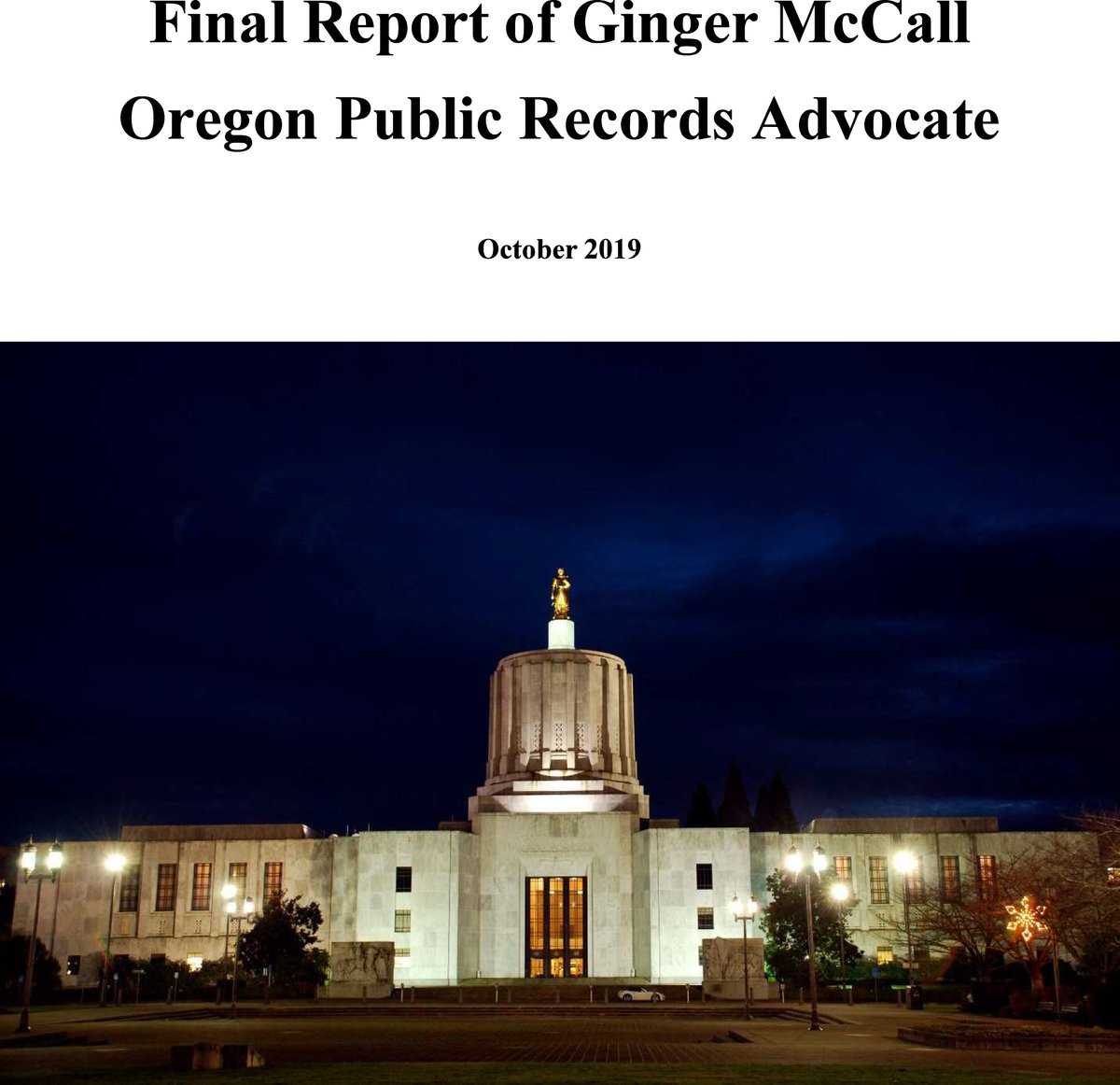 Final Report of Ginger McCall
Oregon Public Records Advocate

October 2019